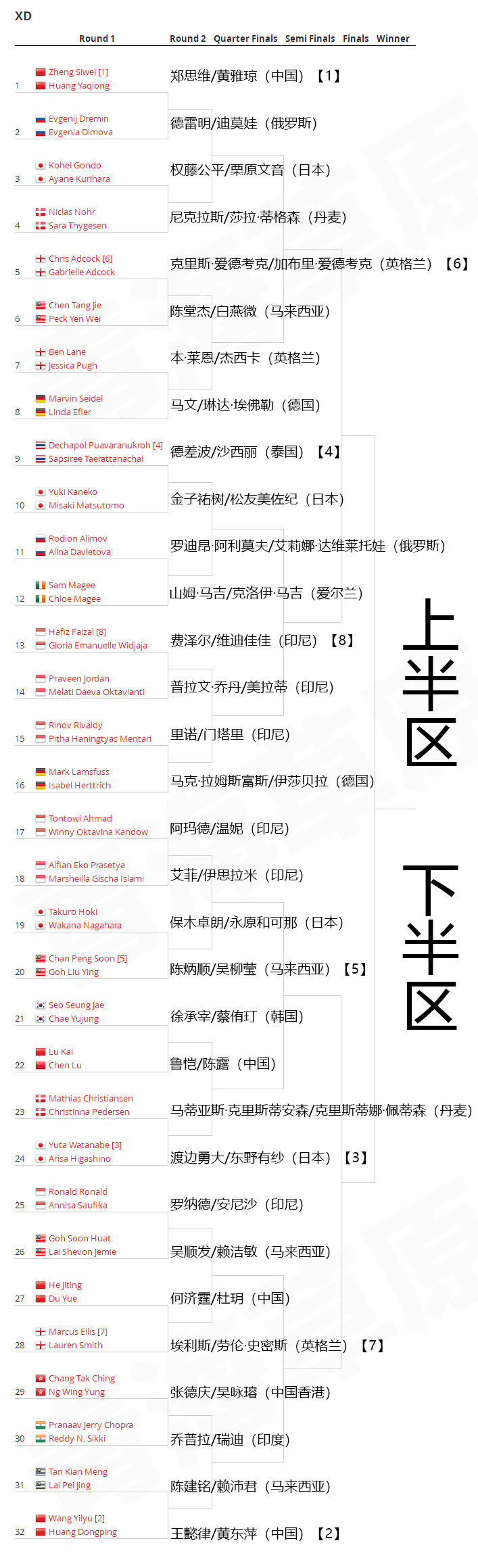 XD

Round 1 Round 2 Quarter Finals Semi Finals Finals Winner

1 Zheng Siwei [1] Huang Yaqiong 郑思维/黄雅琼（中国）【1】
2 Evgenij Dremin Evgenia Dimova 德雷明/迪莫娃（俄罗斯）
3 Kohei Gondo Ayane Kurihara 权藤公平/栗原文音（日本）
4 Niclas Nohr Sara Thygesen 尼克拉斯/莎拉·蒂格森（丹麦）
5 Chris Adcock [6] Gabrielle Adcock 克里斯·爱德考克/加布里·爱德考克（英格兰）【6】
6 Chen Tang Jie Peck Yen Wei 陈堂杰/白燕微（马来西亚）
7 Ben Lane Jessica Pugh 本·莱恩/杰西卡（英格兰）
8 Marvin Seidel Linda Efler 马文/琳达·埃佛勒（德国）
9 Dechapol Puavaranukroh [4] Sapsiree Taerattanachai 德差波/沙西丽（泰国）【4】
10 Yuki Kaneko Misaki Matsutomo 金子祐树/松友美佐纪（日本）
11 Rodion Alimov Alina Davletova 罗迪昂·阿利莫夫/艾莉娜·达维莱托娃（俄罗斯）
12 Sam Magee Chloe Magee 山姆·马吉/克洛伊·马吉（爱尔兰）
13 Hafiz Faizal [8] Gloria Emanuelle Widjaja 费泽尔/维迪佳佳（印尼）【8】
14 Praveen Jordan Melati Daeva Oktavianti 普拉文·乔丹/美拉蒂（印尼）
15 Rinov Rivaldy Pitha Haningtyas Mentari 里诺/门塔里（印尼）
16 Mark Lamsfuss Isabel Herttrich 马克·拉姆斯富斯/伊莎贝拉（德国）
17 Tontowi Ahmad Winny Oktavina Kandow 阿玛德/温妮（印尼）
18 Alfian Eko Prasetya Marsheilla Gischa Islami 艾菲/伊思拉米（印尼）
19 Takuro Hoki Wakana Nagahara 保木卓朗/永原和可那（日本）
20 Chan Peng Soon [5] Goh Liu Ying 陈炳顺/吴柳莹（马来西亚）【5】
21 Seo Seung Jae Chae Yujung 徐承宰/蔡侑玎（韩国）
22 Lu Kai Chen Lu 鲁恺/陈露（中国）
23 Mathias Christiansen Christinna Pedersen 马蒂亚斯·克里斯蒂安森/克里斯蒂娜·佩蒂森（丹麦）
24 Yuta Watanabe [3] Arisa Higashino 渡边勇大/东野有纱（日本）【3】
25 Ronald Ronald Annisa Saufika 罗纳德/安尼沙（印尼）
26 Goh Soon Huat Lai Shevon Jemie 吴顺发/赖洁敏（马来西亚）
27 He Jiting Du Yue 何济霆/杜玥（中国）
28 Marcus Ellis [7] Lauren Smith 埃利斯/劳伦·史密斯（英格兰）【7】
29 Chang Tak Ching Ng Wing Yung 张德庆/吴咏瑢（中国香港）
30 Pranaav Jerry Chopra Reddy N. Sikki 乔普拉/瑞迪（印度）
31 Tan Kian Meng Lai Pei Jing 陈建铭/赖沛君（马来西亚）
32 Wang Yilyu [2] Huang Dongping 王懿律/黄东萍（中国）【2】

上半区

下半区